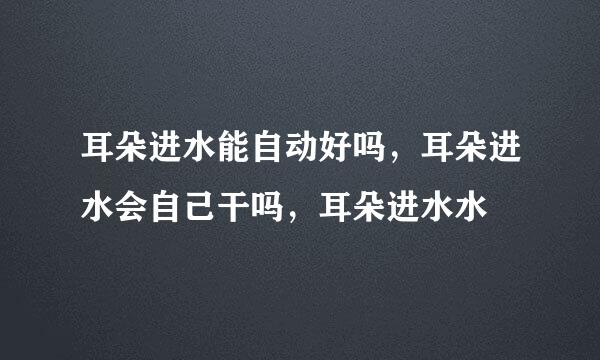 耳朵进水能自动好吗，耳朵进水会自己干吗，耳朵进水水